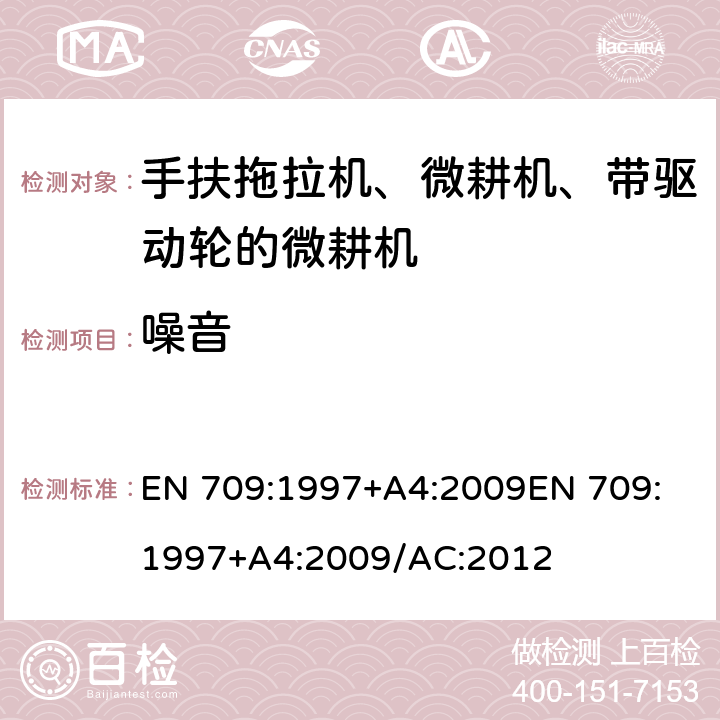 MA CNAS AC ilac-MRA

检测对象： 手扶拖拉机、微耕机、带驱动轮的微耕机

检测项目： 噪音

检测标准： EN 709:1997+A4:2009EN 709:1997+A4:2009/AC:2012

百检 Baijiantest.com

做检测 上百检
400-151-7153